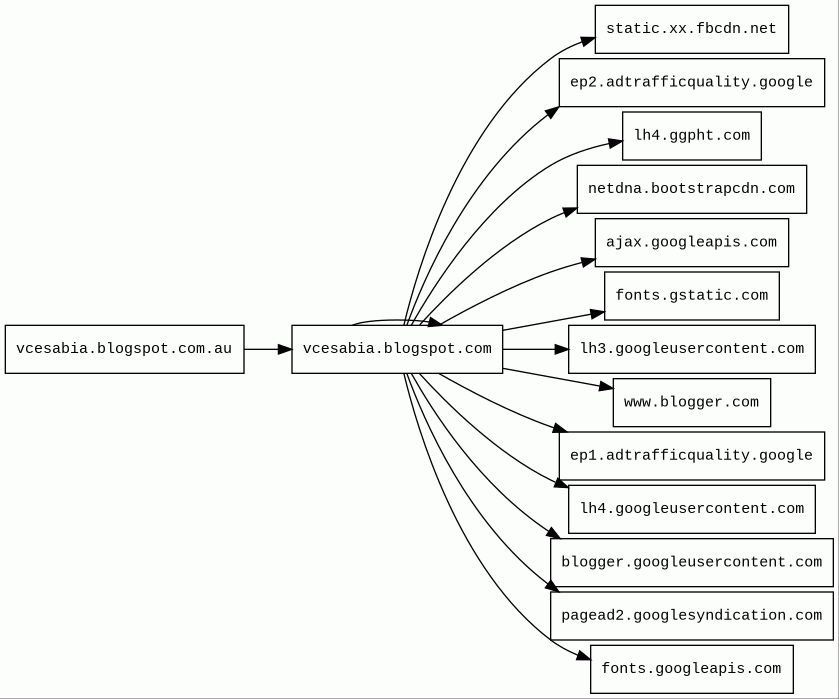 vcesabia.blogspot.com.au

vcesabia.blogspot.com

static.xx.fbcdn.net

ep2.adtrafficquality.google

lh4.ggpht.com

netdna.bootstrapcdn.com

ajax.googleapis.com

fonts.gstatic.com

lh3.googleusercontent.com

www.blogger.com

ep1.adtrafficquality.google

lh4.googleusercontent.com

blogger.googleusercontent.com

pagead2.googlesyndication.com

fonts.googleapis.com